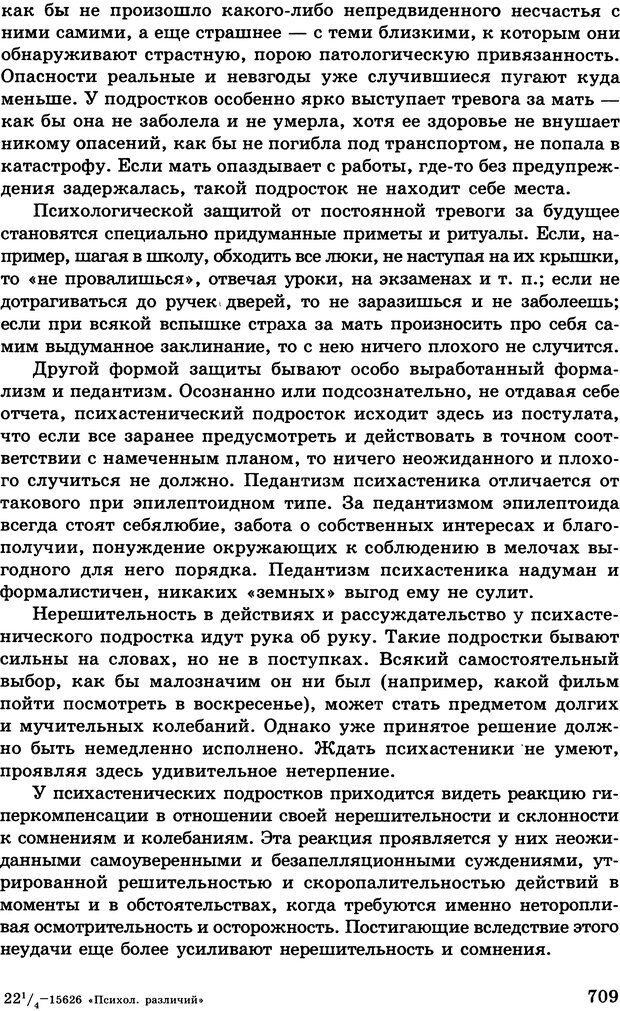 как бы не произошло какого-либо непредвиденного несчастья с ними самими, а еще страшнее — с теми близкими, к которым они обнаруживают страстную, порою патологическую привязанность. Опасности реальные и невзгоды уже случившиеся пугают куда меньше. У подростков особенно ярко выступает тревога за мать — как бы она не заболела и не умерла, хотя ее здоровье не внушает никому опасений, как бы не погибла под транспортом, не попала в катастрофу. Если мать опаздывает с работы, где-то без предупреждения задержалась, такой подросток не находит себе места.

Психологической защитой от постоянной тревоги за будущее становятся специально придуманные приметы и ритуалы. Если, например, шагая в школу, обходить все люки, не наступая на их крышки, то «не провалишься», отвечая уроки, на экзаменах и т. п.; если не дотрагиваться до ручек дверей, то не заразишься и не заболеешь; если при всякой вспышке страха за мать произносить про себя самим выдуманное заклинание, то с нею ничего плохого не случится.

Другой формой защиты бывают особо выработанный формализм и педантизм. Осознанно или подсознательно, не отдавая себе отчета, психастенический подросток исходит здесь из постулата, что если все заранее предусмотреть и действовать в точном соответствии с намеченным планом, то ничего неожиданного и плохого случиться не должно. Педантизм психастеника отличается от такового при эпилептоидном типе. За педантизмом эпилептоида всегда стоят себялюбие, забота о собственных интересах и благополучии, понуждение окружающих к соблюдению в мелочах выгодного для него порядка. Педантизм психастеника надуман и формалистичен, никаких «земных» выгод ему не сулит.

Нерешительность в действиях и рассуждательство у психастенического подростка идут рука об руку. Такие подростки бывают сильны на словах, но не в поступках. Всякий самостоятельный выбор, как бы малозначим он ни был (например, какой фильм пойти посмотреть в воскресенье), может стать предметом долгих и мучительных колебаний. Однако уже принятое решение должно быть немедленно исполнено. Ждать психастеники не умеют, проявляя здесь удивительное нетерпение.

У психастенических подростков приходится видеть реакцию гиперкомпенсации в отношении своей нерешительности и склонности к сомнениям и колебаниям. Эта реакция проявляется у них неожиданными самоуверенными и безапелляционными суждениями, утрированной решительностью и скоропалительностью действий в моменты и в обстоятельствах, когда требуются именно неторопливая осмотрительность и осторожность. Постигающие вследствие этого неудачи еще более усиливают нерешительность и сомнения.

$22^1/_4$—15626 «Психол. различий» 709